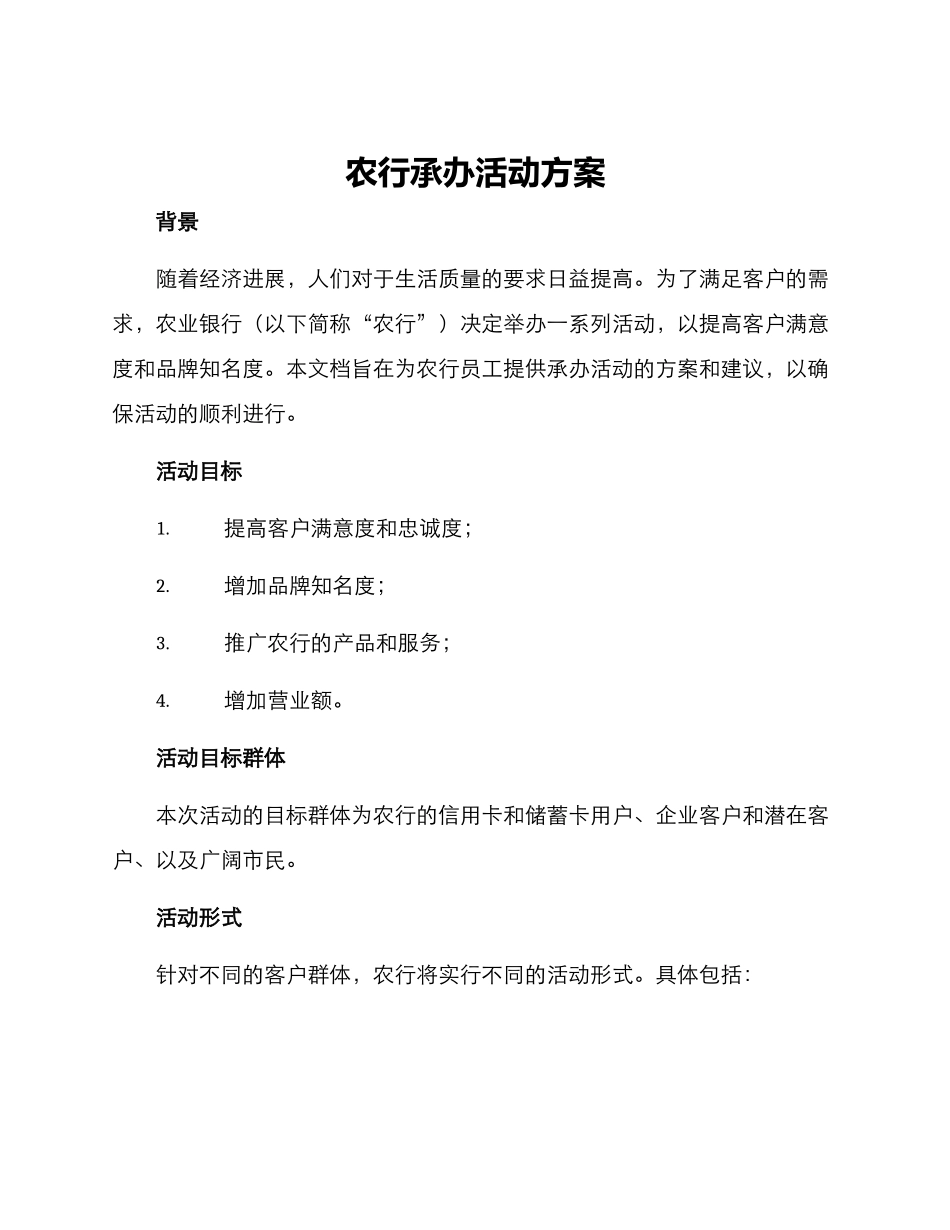 农行承办活动方案

背景

随着经济进展，人们对于生活质量的要求日益提高。为了满足客户的需求，农业银行（以下简称“农行”）决定举办一系列活动，以提高客户满意度和品牌知名度。本文档旨在为农行员工提供承办活动的方案和建议，以确保活动的顺利进行。

活动目标

1. 提高客户满意度和忠诚度；

2. 增加品牌知名度；

3. 推广农行的产品和服务；

4. 增加营业额。

活动目标群体

本次活动的目标群体为农行的信用卡和储蓄卡用户、企业客户和潜在客户、以及广阔市民。

活动形式

针对不同的客户群体，农行将实行不同的活动形式。具体包括：